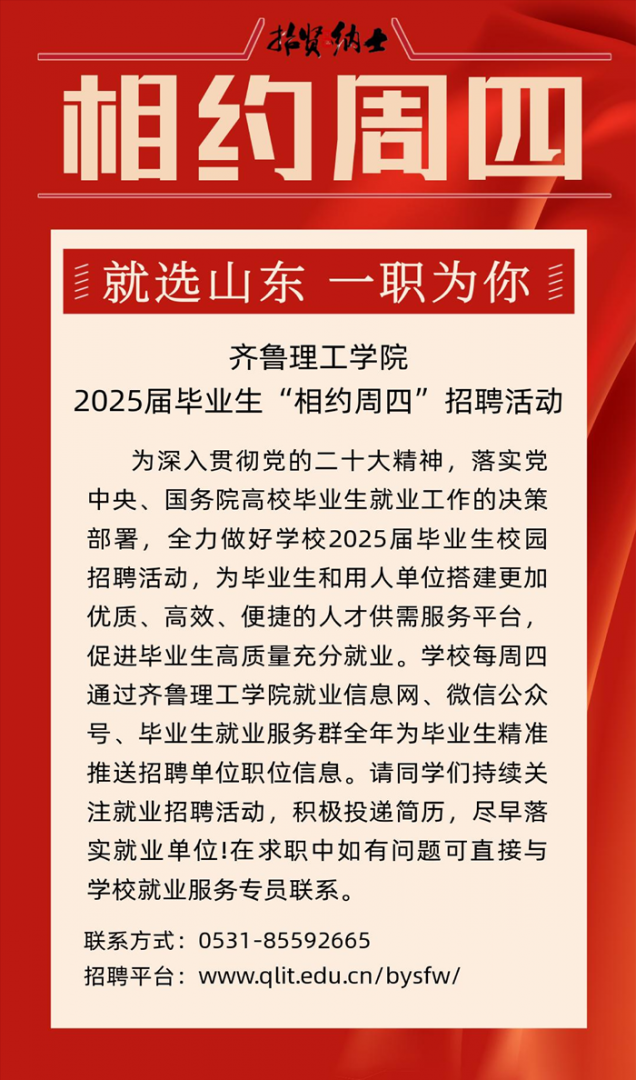 招贤纳士

相约周四

就选山东 一职为你

齐鲁理工学院
2025届毕业生“相约周四”招聘活动

为深入贯彻党的二十大精神，落实党中央、国务院高校毕业生就业工作的决策部署，全力做好学校2025届毕业生校园招聘活动，为毕业生和用人单位搭建更加优质、高效、便捷的人才供需服务平台，促进毕业生高质量充分就业。学校每周四通过齐鲁理工学院就业信息网、微信公众号、毕业生就业服务群全年为毕业生精准推送招聘单位职位信息。请同学们持续关注就业招聘活动，积极投递简历，尽早落实就业单位!在求职中如有问题可直接与学校就业服务专员联系。

联系方式：0531-85592665
招聘平台：www.qlit.edu.cn/bysfw/